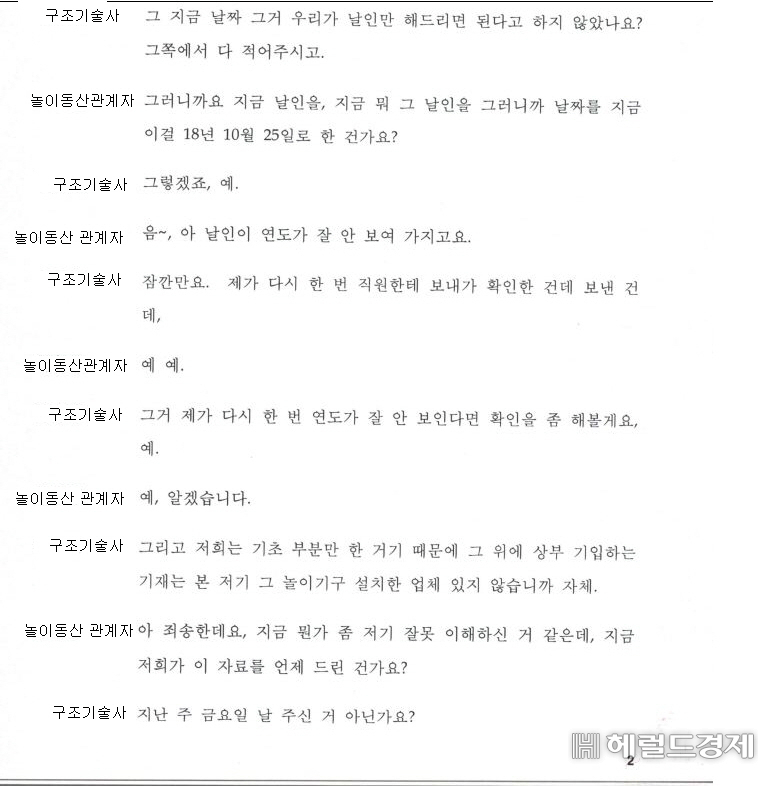 구조기술사 그 지금 날짜 그거 우리가 날인만 해드리면 된다고 하지 않았나요? 그쪽에서 다 적어주시고.

놀이동산관계자 그러니까요 지금 날인을, 지금 뭐 그 날인을 그러니까 날짜를 지금 이걸 18년 10월 25일로 한 건가요?

구조기술사 그렇겠죠, 예.

놀이동산 관계자 음~, 아 날인이 연도가 잘 안 보여 가지고요.

구조기술사 잠깐만요. 제가 다시 한 번 직원한테 보내가 확인한 건데 보낸 건데,

놀이동산관계자 예 예.

구조기술사 그거 제가 다시 한 번 연도가 잘 안 보인다면 확인을 좀 해볼게요, 예.

놀이동산 관계자 예, 알겠습니다.

구조기술사 그리고 저희는 기초 부분만 한 거기 때문에 그 위에 상부 기입하는 기재는 본 저기 그 놀이기구 설치한 업체 있지 않습니까 자체.

놀이동산 관계자 아 죄송한데요, 지금 뭔가 좀 저기 잘못 이해하신 거 같은데, 지금 저희가 이 자료를 언제 드린 건가요?

구조기술사 지난 주 금요일 날 주신 거 아닌가요?

헤럴드경제

2